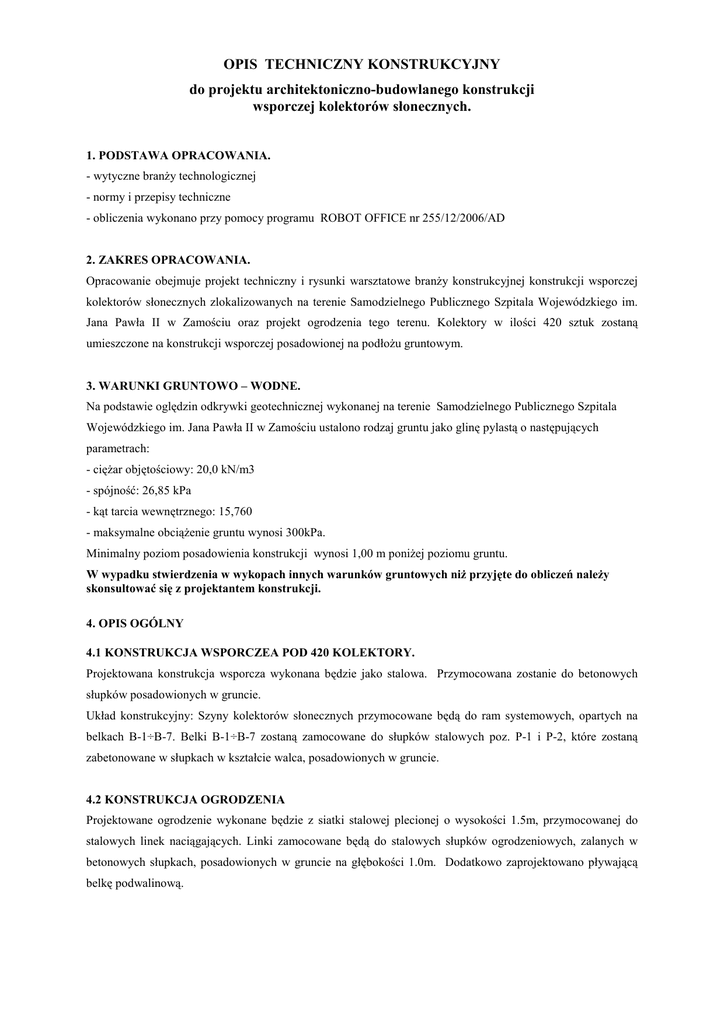 OPIS TECHNICZNY KONSTRUKCYJNY

do projektu architektoniczno-budowlanego konstrukcji wsporczej kolektorów słonecznych.

1. PODSTAWA OPRACOWANIA.

- wytyczne branży technologicznej
- normy i przepisy techniczne
- obliczenia wykonano przy pomocy programu ROBOT OFFICE nr 255/12/2006/AD

2. ZAKRES OPRACOWANIA.

Opracowanie obejmuje projekt techniczny i rysunki warsztatowe branży konstrukcyjnej konstrukcji wsporczej kolektorów słonecznych zlokalizowanych na terenie Samodzielnego Publicznego Szpitala Wojewódzkiego im. Jana Pawła II w Zamościu oraz projekt ogrodzenia tego terenu. Kolektory w ilości 420 sztuk zostaną umieszczone na konstrukcji wsporczej posadowionej na podłożu gruntowym.

3. WARUNKI GRUNTOWO – WODNE.

Na podstawie oględzin odkrywki geotechnicznej wykonanej na terenie Samodzielnego Publicznego Szpitala Wojewódzkiego im. Jana Pawła II w Zamościu ustalono rodzaj gruntu jako glinę pylastą o następujących parametrach:
- ciężar objętościowy: 20,0 kN/m3
- spójność: 26,85 kPa
- kąt tarcia wewnętrznego: 15,760
- maksymalne obciążenie gruntu wynosi 300kPa.
Minimalny poziom posadowienia konstrukcji wynosi 1,00 m poniżej poziomu gruntu.
W wypadku stwierdzenia w wykopach innych warunków gruntowych niż przyjęte do obliczeń należy skonsultować się z projektantem konstrukcji.

4. OPIS OGÓLNY

4.1 KONSTRUKCJA WSPORCZEA POD 420 KOLEKTORY.

Projektowana konstrukcja wsporcza wykonana będzie jako stalowa. Przymocowana zostanie do betonowych słupków posadowionych w gruncie.
Układ konstrukcyjny: Szyny kolektorów słonecznych przymocowane będą do ram systemowych, opartych na belkach B-1÷B-7. Belki B-1÷B-7 zostaną zamocowane do słupków stalowych poz. P-1 i P-2, które zostaną zabetonowane w słupkach w kształcie walca, posadowionych w gruncie.

4.2 KONSTRUKCJA OGRODZENIA

Projektowane ogrodzenie wykonane będzie z siatki stalowej plecionej o wysokości 1.5m, przymocowanej do stalowych linek naciągających. Linki zamocowane będą do stalowych słupków ogrodzeniowych, zalanych w betonowych słupkach, posadowionych w gruncie na głębokości 1.0m. Dodatkowo zaprojektowano pływającą belkę podwalinową.